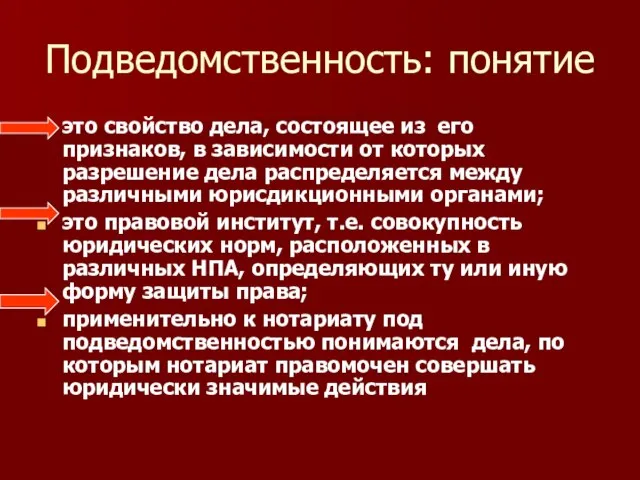 Подведомственность: понятие

это свойство дела, состоящее из его признаков, в зависимости от которых разрешение дела распределяется между различными юрисдикционными органами;

это правовой институт, т.е. совокупность юридических норм, расположенных в различных НПА, определяющих ту или иную форму защиты права;

применительно к нотариату под подведомственностью понимаются дела, по которым нотариат правомочен совершать юридически значимые действия